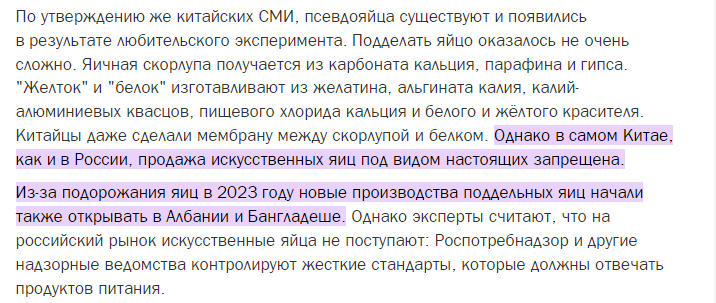 По утверждению же китайских СМИ, псевдояйца существуют и появились в результате любительского эксперимента. Подделать яйцо оказалось не очень сложно. Яичная скорлупа получается из карбоната кальция, парафина и гипса. "Желток" и "белок" изготавливают из желатина, альгината калия, калий-алюминиевых квасцов, пищевого хлорида кальция и белого и жёлтого красителя. Китайцы даже сделали мембрану между скорлупой и белком. Однако в самом Китае, как и в России, продажа искусственных яиц под видом настоящих запрещена.

Из-за подорожания яиц в 2023 году новые производства поддельных яиц начали также открывать в Албании и Бангладеше. Однако эксперты считают, что на российский рынок искусственные яйца не поступают: Роспотребнадзор и другие надзорные ведомства контролируют жесткие стандарты, которые должны отвечать продуктов питания.